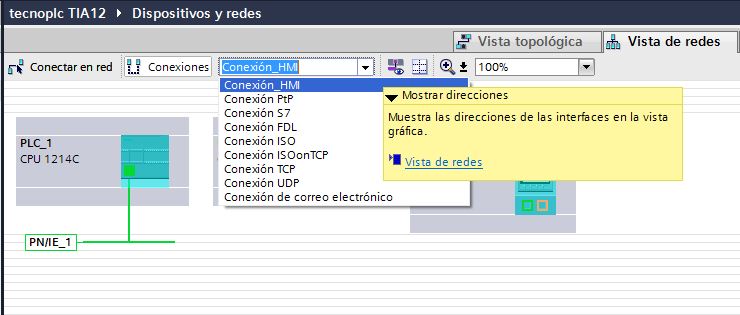 tecnoplc TIA12 ▸ Dispositivos y redes

Vista topológica
Vista de redes

Conectar en red
Conexiones
Conexión_HMI
100%

Conexión_HMI
Conexión PtP
Conexión S7
Conexión FDL
Conexión ISO
Conexión ISOonTCP
Conexión TCP
Conexión UDP
Conexión de correo electrónico

Mostrar direcciones
Muestra las direcciones de las interfaces en la vista gráfica.
Vista de redes

PLC_1
CPU 1214C

PN/IE_1